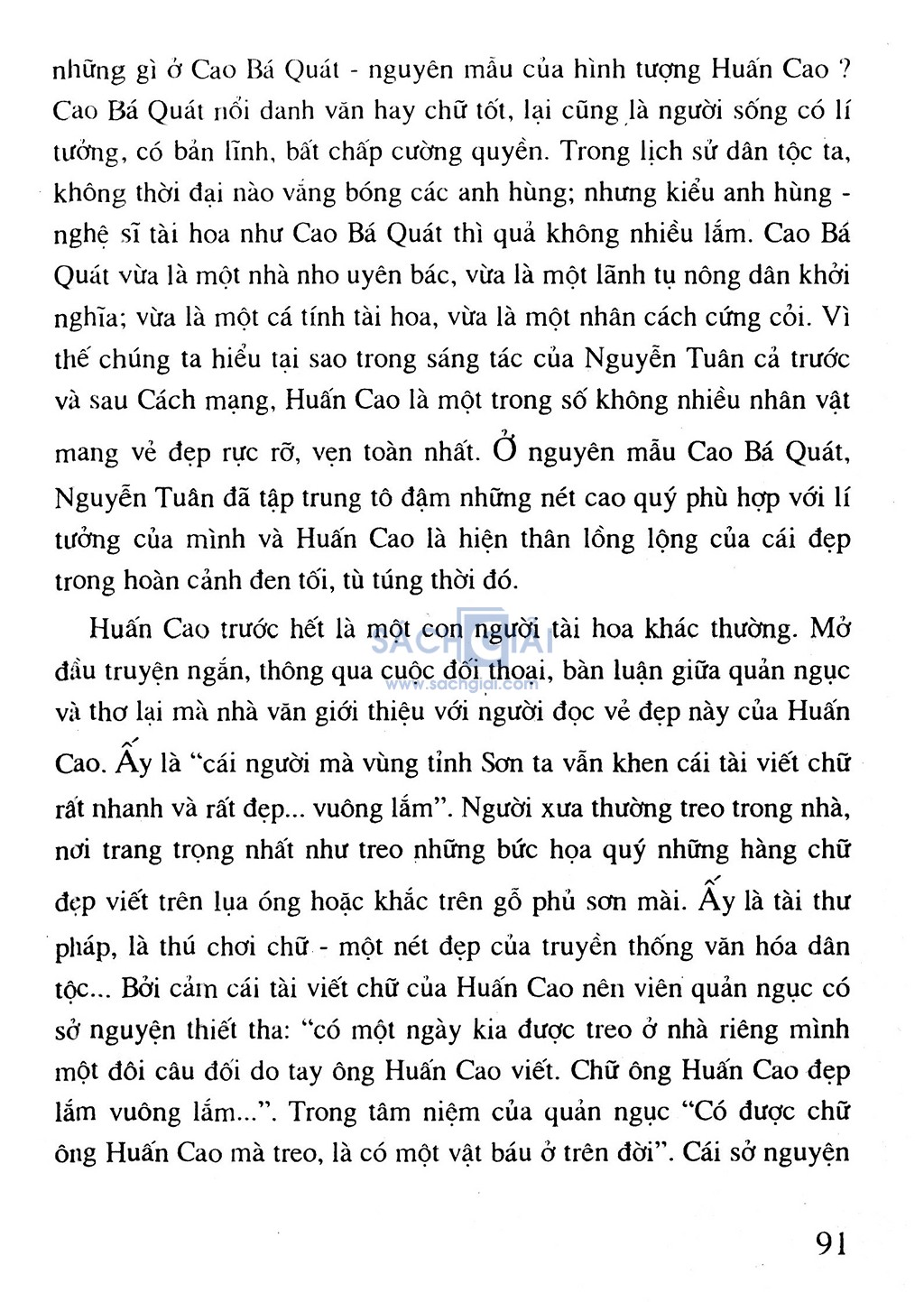 những gì ở Cao Bá Quát - nguyên mẫu của hình tượng Huấn Cao ? Cao Bá Quát nổi danh văn hay chữ tốt, lại cũng là người sống có lí tưởng, có bản lĩnh, bất chấp cường quyền. Trong lịch sử dân tộc ta, không thời đại nào vắng bóng các anh hùng; nhưng kiểu anh hùng - nghệ sĩ tài hoa như Cao Bá Quát thì quả không nhiều lắm. Cao Bá Quát vừa là một nhà nho uyên bác, vừa là một lãnh tụ nông dân khởi nghĩa; vừa là một cá tính tài hoa, vừa là một nhân cách cứng cỏi. Vì thế chúng ta hiểu tại sao trong sáng tác của Nguyễn Tuân cả trước và sau Cách mạng, Huấn Cao là một trong số không nhiều nhân vật mang vẻ đẹp rực rỡ, vẹn toàn nhất. Ở nguyên mẫu Cao Bá Quát, Nguyễn Tuân đã tập trung tô đậm những nét cao quý phù hợp với lí tưởng của mình và Huấn Cao là hiện thân lồng lộng của cái đẹp trong hoàn cảnh đen tối, tù túng thời đó.

Huấn Cao trước hết là một con người tài hoa khác thường. Mở đầu truyện ngắn, thông qua cuộc đối thoại, bàn luận giữa quản ngục và thơ lại mà nhà văn giới thiệu với người đọc vẻ đẹp này của Huấn Cao. Ấy là "cái người mà vùng tỉnh Sơn ta vẫn khen cái tài viết chữ rất nhanh và rất đẹp... vuông lắm". Người xưa thường treo trong nhà, nơi trang trọng nhất như treo những bức họa quý những hàng chữ đẹp viết trên lụa óng hoặc khắc trên gỗ phủ sơn mài. Ấy là tài thư pháp, là thú chơi chữ - một nét đẹp của truyền thống văn hóa dân tộc... Bởi cảm cái tài viết chữ của Huấn Cao nên viên quản ngục có sở nguyện thiết tha: "có một ngày kia được treo ở nhà riêng mình một đôi câu đối do tay ông Huấn Cao viết. Chữ ông Huấn Cao đẹp lắm vuông lắm...". Trong tâm niệm của quản ngục "Có được chữ ông Huấn Cao mà treo, là có một vật báu ở trên đời". Cái sở nguyện

SACHGIAI
www.sachgiai.com

91